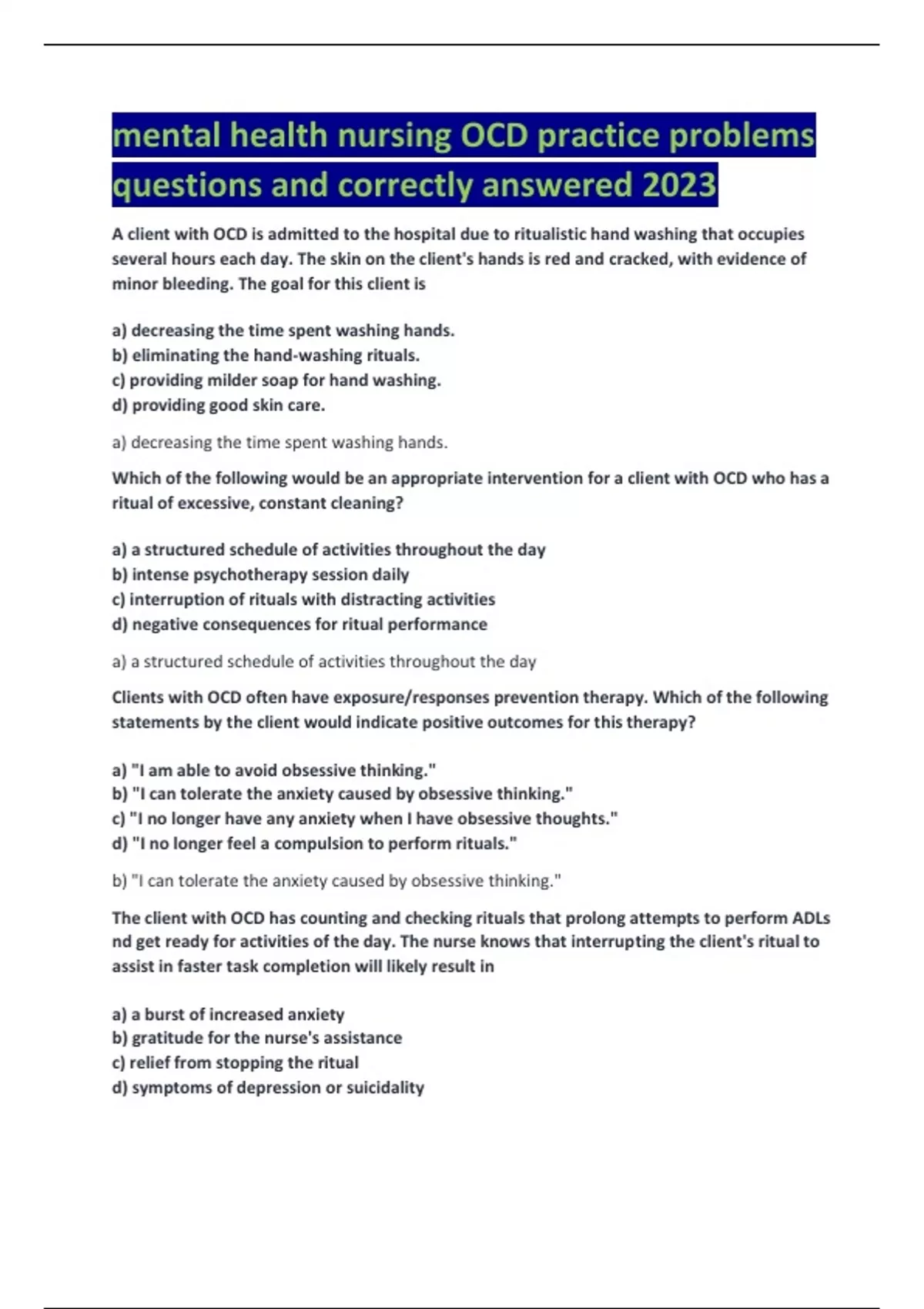 mental health nursing OCD practice problems questions and correctly answered 2023

A client with OCD is admitted to the hospital due to ritualistic hand washing that occupies several hours each day. The skin on the client's hands is red and cracked, with evidence of minor bleeding. The goal for this client is

a) decreasing the time spent washing hands.
b) eliminating the hand-washing rituals.
c) providing milder soap for hand washing.
d) providing good skin care.

a) decreasing the time spent washing hands.

Which of the following would be an appropriate intervention for a client with OCD who has a ritual of excessive, constant cleaning?

a) a structured schedule of activities throughout the day
b) intense psychotherapy session daily
c) interruption of rituals with distracting activities
d) negative consequences for ritual performance

a) a structured schedule of activities throughout the day

Clients with OCD often have exposure/responses prevention therapy. Which of the following statements by the client would indicate positive outcomes for this therapy?

a) "I am able to avoid obsessive thinking."
b) "I can tolerate the anxiety caused by obsessive thinking."
c) "I no longer have any anxiety when I have obsessive thoughts."
d) "I no longer feel a compulsion to perform rituals."

b) "I can tolerate the anxiety caused by obsessive thinking."

The client with OCD has counting and checking rituals that prolong attempts to perform ADLs nd get ready for activities of the day. The nurse knows that interrupting the client's ritual to assist in faster task completion will likely result in

a) a burst of increased anxiety
b) gratitude for the nurse's assistance
c) relief from stopping the ritual
d) symptoms of depression or suicidality